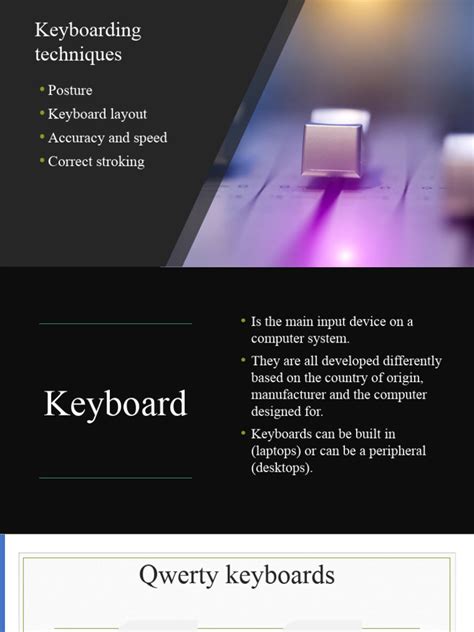 Keyboarding techniques

• Posture
• Keyboard layout
• Accuracy and speed
• Correct stroking

Keyboard

• Is the main input device on a computer system.
• They are all developed differently based on the country of origin, manufacturer and the computer designed for.
• Keyboards can be built in (laptops) or can be a peripheral (desktops).

Qwerty keyboards